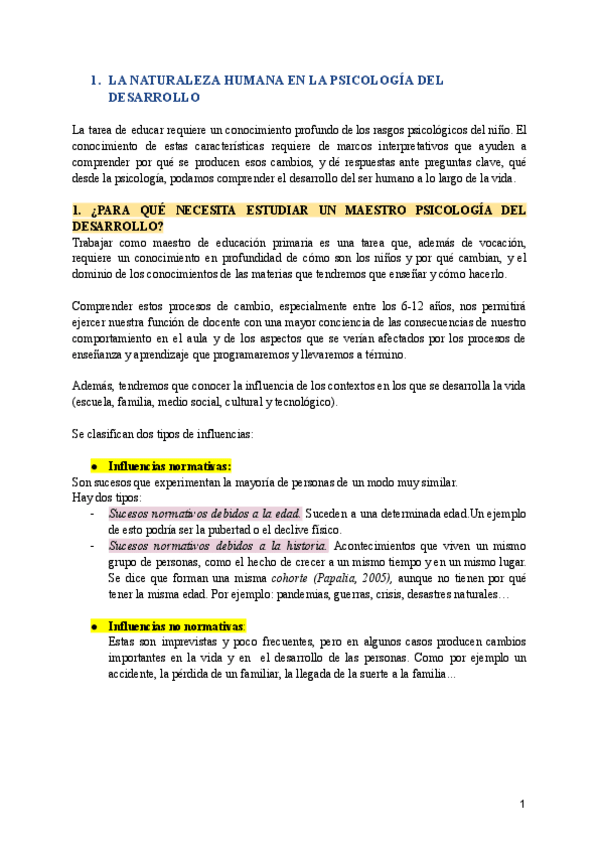 1. LA NATURALEZA HUMANA EN LA PSICOLOGÍA DEL DESARROLLO

La tarea de educar requiere un conocimiento profundo de los rasgos psicológicos del niño. El conocimiento de estas características requiere de marcos interpretativos que ayuden a comprender por qué se producen esos cambios, y dé respuestas ante preguntas clave, qué desde la psicología, podamos comprender el desarrollo del ser humano a lo largo de la vida.

1. ¿PARA QUÉ NECESITA ESTUDIAR UN MAESTRO PSICOLOGÍA DEL DESARROLLO?
Trabajar como maestro de educación primaria es una tarea que, además de vocación, requiere un conocimiento en profundidad de cómo son los niños y por qué cambian, y el dominio de los conocimientos de las materias que tendremos que enseñar y cómo hacerlo.

Comprender estos procesos de cambio, especialmente entre los 6-12 años, nos permitirá ejercer nuestra función de docente con una mayor conciencia de las consecuencias de nuestro comportamiento en el aula y de los aspectos que se verían afectados por los procesos de enseñanza y aprendizaje que programaremos y llevaremos a término.

Además, tendremos que conocer la influencia de los contextos en los que se desarrolla la vida (escuela, familia, medio social, cultural y tecnológico).

Se clasifican dos tipos de influencias:

● Influencias normativas:
Son sucesos que experimentan la mayoría de personas de un modo muy similar.
Hay dos tipos:
- Sucesos normativos debidos a la edad. Suceden a una determinada edad.Un ejemplo de esto podría ser la pubertad o el declive físico.
- Sucesos normativos debidos a la historia. Acontecimientos que viven un mismo grupo de personas, como el hecho de crecer a un mismo tiempo y en un mismo lugar. Se dice que forman una misma cohorte (Papalia, 2005), aunque no tienen por qué tener la misma edad. Por ejemplo: pandemias, guerras, crisis, desastres naturales…

● Influencias no normativas:
Estas son imprevistas y poco frecuentes, pero en algunos casos producen cambios importantes en la vida y en el desarrollo de las personas. Como por ejemplo un accidente, la pérdida de un familiar, la llegada de la suerte a la familia…

1